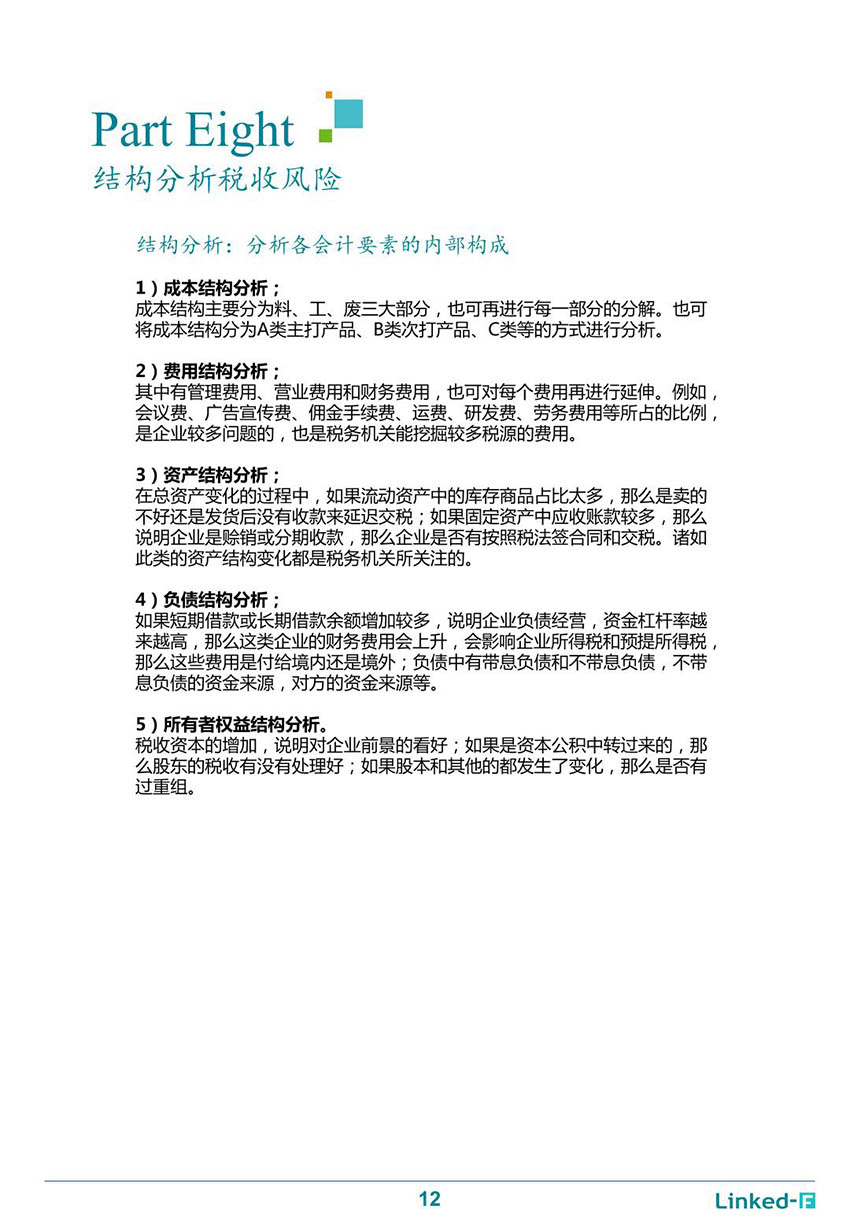 Part Eight
结构分析税收风险

结构分析：分析各会计要素的内部构成

1）成本结构分析；
成本结构主要分为料、工、废三大部分，也可再进行每一部分的分解。也可将成本结构分为A类主打产品、B类次打产品、C类等的方式进行分析。

2）费用结构分析；
其中有管理费用、营业费用和财务费用，也可对每个费用再进行延伸。例如，会议费、广告宣传费、佣金手续费、运费、研发费、劳务费用等所占的比例，是企业较多问题的，也是税务机关能挖掘较多税源的费用。

3）资产结构分析；
在总资产变化的过程中，如果流动资产中的库存商品占比太多，那么是卖的不好还是发货后没有收款来延迟交税；如果固定资产中应收账款较多，那么说明企业是赊销或分期收款，那么企业是否有按照税法签合同和交税。诸如此类的资产结构变化都是税务机关所关注的。

4）负债结构分析；
如果短期借款或长期借款余额增加较多，说明企业负债经营，资金杠杆率越来越高，那么这类企业的财务费用会上升，会影响企业所得税和预提所得税，那么这些费用是付给境内还是境外；负债中有带息负债和不带息负债，不带息负债的资金来源，对方的资金来源等。

5）所有者权益结构分析。
税收资本的增加，说明对企业前景的看好；如果是资本公积中转过来的，那么股东的税收有没有处理好；如果股本和其他的都发生了变化，那么是否有过重组。

12

Linked-F